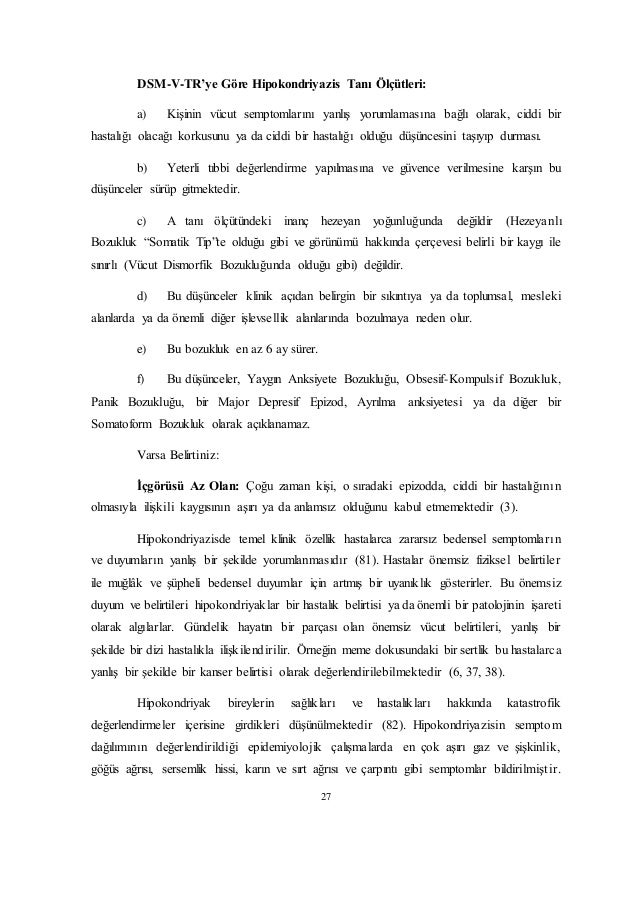 DSM-V-TR'ye Göre Hipokondriyazis Tanı Ölçütleri:

a) Kişinin vücut semptomlarını yanlış yorumlamasına bağlı olarak, ciddi bir hastalığı olacağı korkusunu ya da ciddi bir hastalığı olduğu düşüncesini taşıyıp durması.

b) Yeterli tıbbi değerlendirme yapılmasına ve güvence verilmesine karşın bu düşünceler sürüp gitmektedir.

c) A tanı ölçütündeki inanç hezeyan yoğunluğunda değildir (Hezeyanlı Bozukluk "Somatik Tip"te olduğu gibi ve görünümü hakkında çerçevesi belirli bir kaygı ile sınırlı (Vücut Dismorfik Bozukluğunda olduğu gibi) değildir.

d) Bu düşünceler klinik açıdan belirgin bir sıkıntıya ya da toplumsal, mesleki alanlarda ya da önemli diğer işlevsellik alanlarında bozulmaya neden olur.

e) Bu bozukluk en az 6 ay sürer.

f) Bu düşünceler, Yaygın Anksiyete Bozukluğu, Obsesif-Kompulsif Bozukluk, Panik Bozukluğu, bir Major Depresif Epizod, Ayrılma anksiyetesi ya da diğer bir Somatoform Bozukluk olarak açıklanamaz.

Varsa Belirtiniz:

İçgörüsü Az Olan: Çoğu zaman kişi, o sıradaki epizodda, ciddi bir hastalığının olmasıyla ilişkili kaygısının aşırı ya da anlamsız olduğunu kabul etmemektedir (3).

Hipokondriyazisde temel klinik özellik hastalarca zararsız bedensel semptomların ve duyumların yanlış bir şekilde yorumlanmasıdır (81). Hastalar önemsiz fiziksel belirtiler ile muğlak ve şüpheli bedensel duyumlar için artmış bir uyanıklık gösterirler. Bu önemsiz duyum ve belirtileri hipokondriyaklar bir hastalık belirtisi ya da önemli bir patolojinin işareti olarak algılarlar. Gündelik hayatın bir parçası olan önemsiz vücut belirtileri, yanlış bir şekilde bir dizi hastalıkla ilişkilendirilir. Örneğin meme dokusundaki bir sertlik bu hastalarca yanlış bir şekilde bir kanser belirtisi olarak değerlendirilebilmektedir (6, 37, 38).

Hipokondriyak bireylerin sağlıkları ve hastalıkları hakkında katastrofik değerlendirmeler içerisine girdikleri düşünülmektedir (82). Hipokondriyazisin semptom dağılımının değerlendirildiği epidemiyolojik çalışmalarda en çok aşırı gaz ve şişkinlik, göğüs ağrısı, sersemlik hissi, karın ve sırt ağrısı ve çarpıntı gibi semptomlar bildirilmiştir.

27